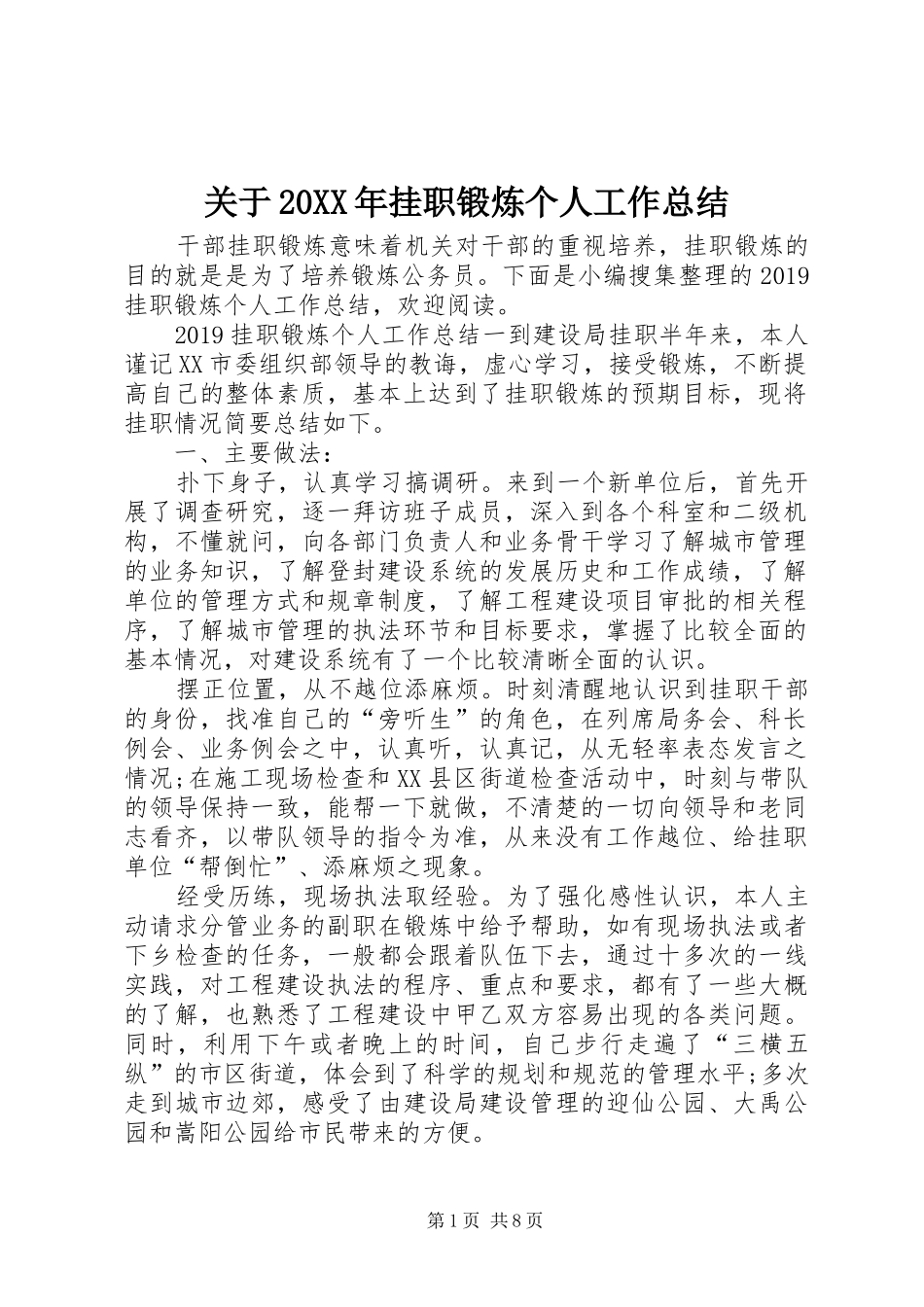 关于20XX年挂职锻炼个人工作总结

干部挂职锻炼意味着机关对干部的重视培养，挂职锻炼的目的就是是为了培养锻炼公务员。下面是小编搜集整理的2019挂职锻炼个人工作总结，欢迎阅读。

2019挂职锻炼个人工作总结一到建设局挂职半年来，本人谨记XX市委组织部领导的教诲，虚心学习，接受锻炼，不断提高自己的整体素质，基本上达到了挂职锻炼的预期目标，现将挂职情况简要总结如下。

一、主要做法：

扑下身子，认真学习搞调研。来到一个新单位后，首先开展了调查研究，逐一拜访班子成员，深入到各个科室和二级机构，不懂就问，向各部门负责人和业务骨干学习了解城市管理的业务知识，了解登封建设系统的发展历史和工作成绩，了解单位的管理方式和规章制度，了解工程建设项目审批的相关程序，了解城市管理的执法环节和目标要求，掌握了比较全面的基本情况，对建设系统有了一个比较清晰全面的认识。

摆正位置，从不越位添麻烦。时刻清醒地认识到挂职干部的身份，找准自己的“旁听生”的角色，在列席局务会、科长例会、业务例会之中，认真听，认真记，从无轻率表态发言之情况;在施工现场检查和XX县区街道检查活动中，时刻与带队的领导保持一致，能帮一下就做，不清楚的一切向领导和老同志看齐，以带队领导的指令为准，从来没有工作越位、给挂职单位“帮倒忙”、添麻烦之现象。

经受历练，现场执法取经验。为了强化感性认识，本人主动请求分管业务的副职在锻炼中给予帮助，如有现场执法或者下乡检查的任务，一般都会跟着队伍下去，通过十多次的一线实践，对工程建设执法的程序、重点和要求，都有了一些大概的了解，也熟悉了工程建设中甲乙双方容易出现的各类问题。同时，利用下午或者晚上的时间，自己步行走遍了“三横五纵”的市区街道，体会到了科学的规划和规范的管理水平;多次走到城市边郊，感受了由建设局建设管理的迎仙公园、大禹公园和嵩阳公园给市民带来的方便。

第1页 共8页